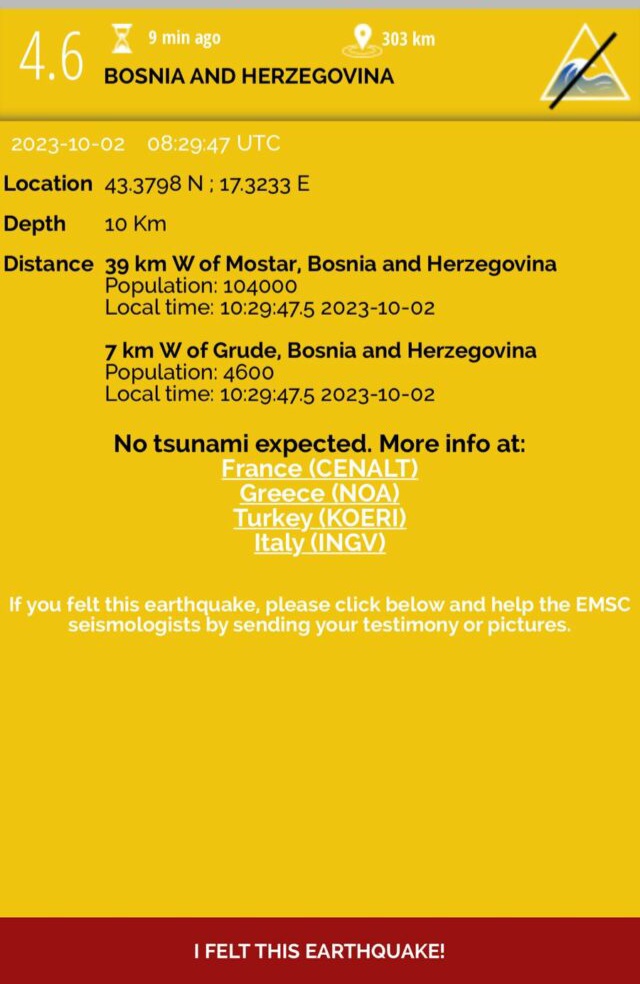 4.6 9 min ago 303 km
BOSNIA AND HERZEGOVINA

2023-10-02 08:29:47 UTC

Location 43.3798 N ; 17.3233 E

Depth 10 Km

Distance 39 km W of Mostar, Bosnia and Herzegovina
Population: 104000
Local time: 10:29:47.5 2023-10-02

7 km W of Grude, Bosnia and Herzegovina
Population: 4600
Local time: 10:29:47.5 2023-10-02

No tsunami expected. More info at:
France (CENALT)
Greece (NOA)
Turkey (KOERI)
Italy (INGV)

If you felt this earthquake, please click below and help the EMSC seismologists by sending your testimony or pictures.

I FELT THIS EARTHQUAKE!